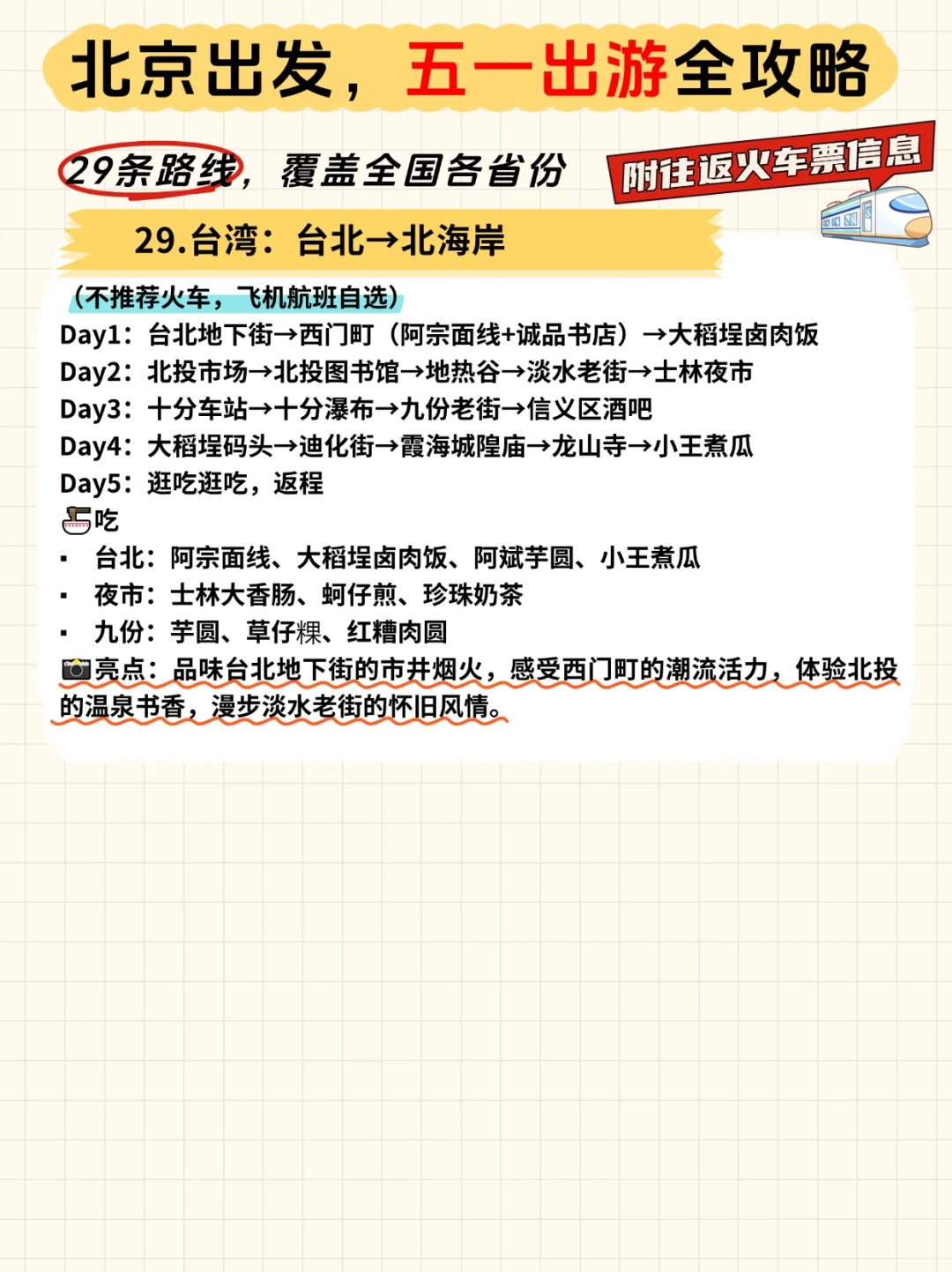 北京出发，五一出游全攻略

29条路线，覆盖全国各省份

附往返火车票信息

29.台湾：台北→北海岸

（不推荐火车，飞机航班自选）
Day1：台北地下街→西门町（阿宗面线+诚品书店）→大稻埕卤肉饭
Day2：北投市场→北投图书馆→地热谷→淡水老街→士林夜市
Day3：十分车站→十分瀑布→九份老街→信义区酒吧
Day4：大稻埕码头→迪化街→霞海城隍庙→龙山寺→小王煮瓜
Day5：逛吃逛吃，返程

吃
▪ 台北：阿宗面线、大稻埕卤肉饭、阿斌芋圆、小王煮瓜
▪ 夜市：士林大香肠、蚵仔煎、珍珠奶茶
▪ 九份：芋圆、草仔粿、红糟肉圆

亮点：品味台北地下街的市井烟火，感受西门町的潮流活力，体验北投的温泉书香，漫步淡水老街的怀旧风情。